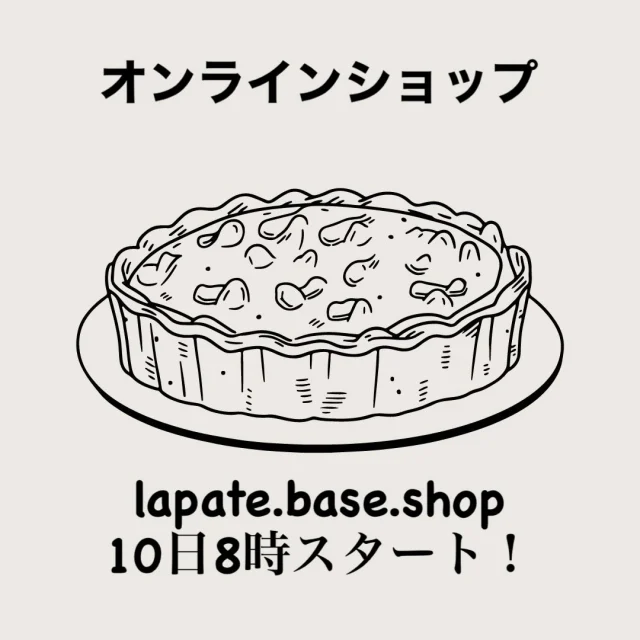 オンラインショップ

lapate.base.shop
10日8時スタート！